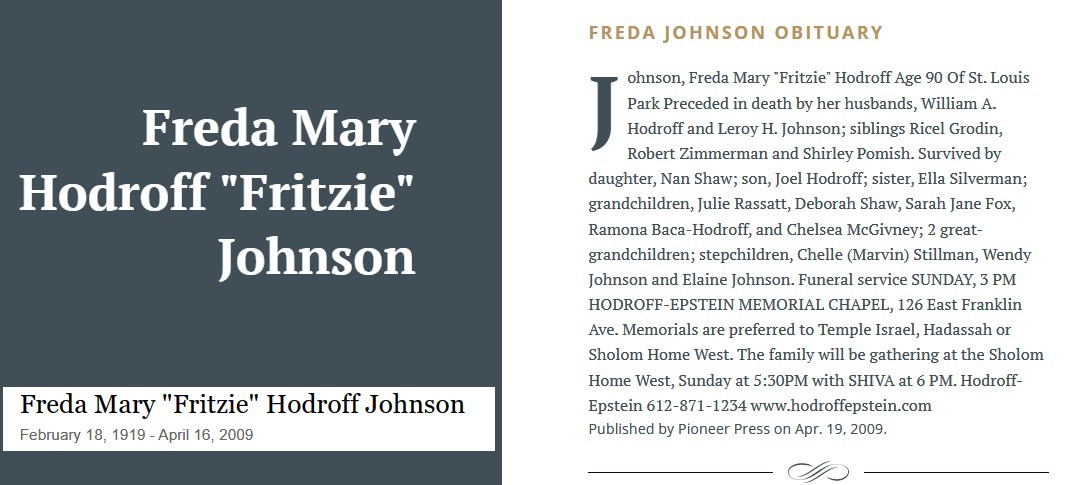 Freda Mary Hodroff "Fritzie" Johnson

Freda Mary "Fritzie" Hodroff Johnson
February 18, 1919 - April 16, 2009

FREDA JOHNSON OBITUARY

Johnson, Freda Mary "Fritzie" Hodroff Age 90 Of St. Louis Park Preceded in death by her husbands, William A. Hodroff and Leroy H. Johnson; siblings Ricel Grodin, Robert Zimmerman and Shirley Pomish. Survived by daughter, Nan Shaw; son, Joel Hodroff; sister, Ella Silverman; grandchildren, Julie Rassatt, Deborah Shaw, Sarah Jane Fox, Ramona Baca-Hodroff, and Chelsea McGivney; 2 great-grandchildren; stepchildren, Chelle (Marvin) Stillman, Wendy Johnson and Elaine Johnson. Funeral service SUNDAY, 3 PM HODROFF-EPSTEIN MEMORIAL CHAPEL, 126 East Franklin Ave. Memorials are preferred to Temple Israel, Hadassah or Sholom Home West. The family will be gathering at the Sholom Home West, Sunday at 5:30PM with SHIVA at 6 PM. Hodroff-Epstein 612-871-1234 www.hodroffepstein.com
Published by Pioneer Press on Apr. 19, 2009.